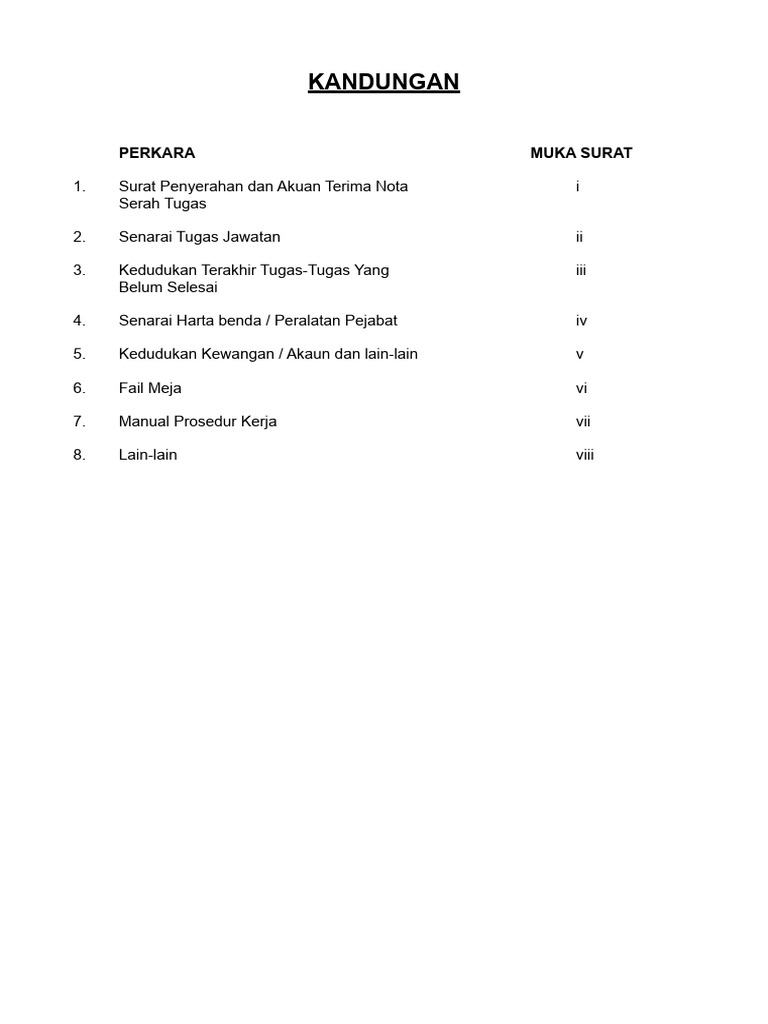 KANDUNGAN

| | PERKARA | MUKA SURAT |
|---|---|---|
| 1. | Surat Penyerahan dan Akuan Terima Nota Serah Tugas | i |
| 2. | Senarai Tugas Jawatan | ii |
| 3. | Kedudukan Terakhir Tugas-Tugas Yang Belum Selesai | iii |
| 4. | Senarai Harta benda / Peralatan Pejabat | iv |
| 5. | Kedudukan Kewangan / Akaun dan lain-lain | v |
| 6. | Fail Meja | vi |
| 7. | Manual Prosedur Kerja | vii |
| 8. | Lain-lain | viii |